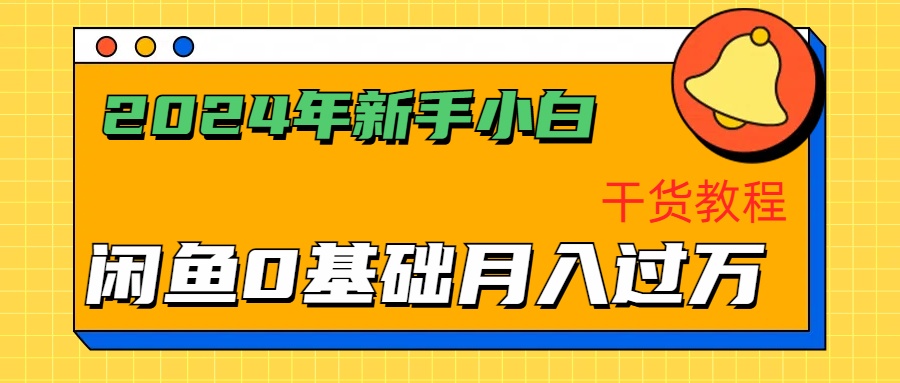 2024年新手小白

干货教程

闲鱼0基础月入过万